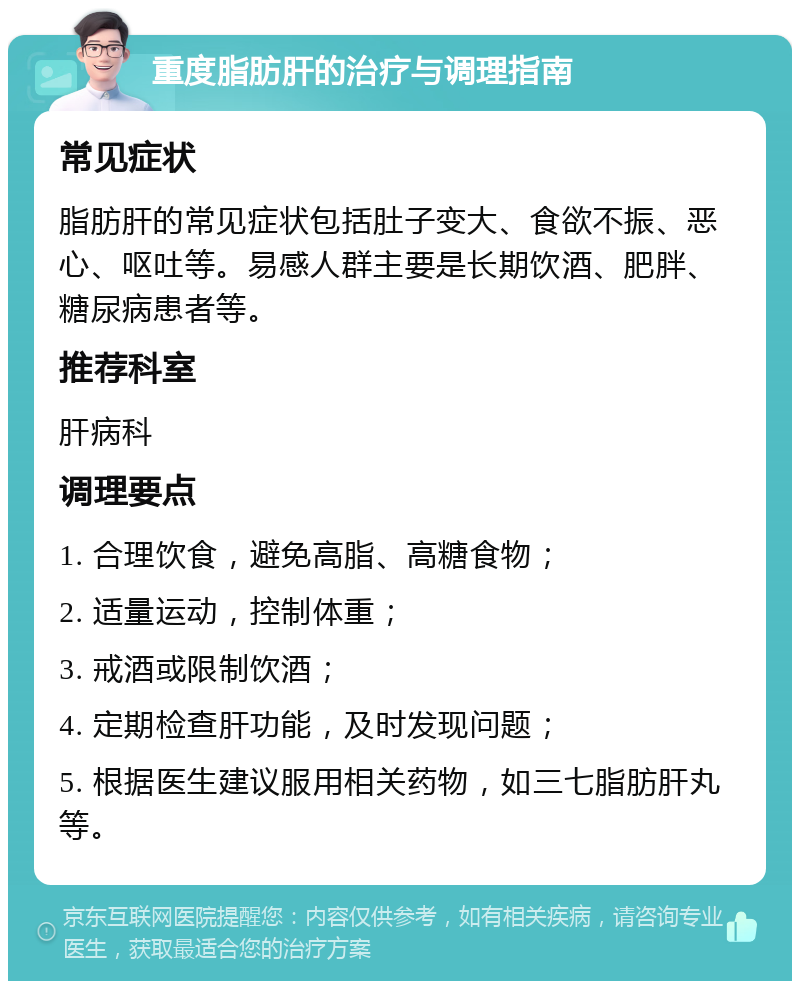 重度脂肪肝的治疗与调理指南

常见症状

脂肪肝的常见症状包括肚子变大、食欲不振、恶心、呕吐等。易感人群主要是长期饮酒、肥胖、糖尿病患者等。

推荐科室

肝病科

调理要点

1. 合理饮食，避免高脂、高糖食物；

2. 适量运动，控制体重；

3. 戒酒或限制饮酒；

4. 定期检查肝功能，及时发现问题；

5. 根据医生建议服用相关药物，如三七脂肪肝丸等。

京东互联网医院提醒您：内容仅供参考，如有相关疾病，请咨询专业医生，获取最适合您的治疗方案